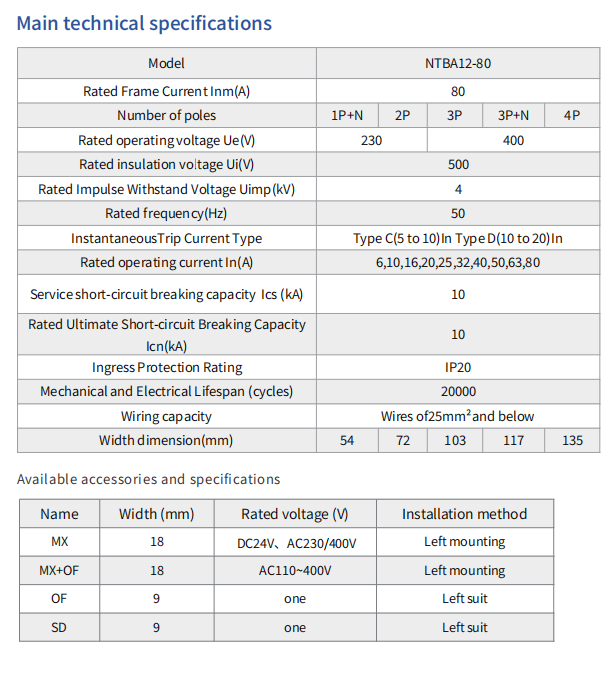 Main technical specifications

| Model | NTBA12-80 | | | | |
|---|---|---|---|---|---|
| Rated Frame Current Inm(A) | 80 | | | | |
| Number of poles | 1P+N | 2P | 3P | 3P+N | 4P |
| Rated operating voltage Ue(V) | 230 | | 400 | | |
| Rated insulation voltage Ui(V) | 500 | | | | |
| Rated Impulse Withstand Voltage Uimp(kV) | 4 | | | | |
| Rated frequency(Hz) | 50 | | | | |
| InstantaneousTrip Current Type | Type C(5 to 10)In Type D(10 to 20)In | | | | |
| Rated operating current In(A) | 6,10,16,20,25,32,40,50,63,80 | | | | |
| Service short-circuit breaking capacity Ics (kA) | 10 | | | | |
| Rated Ultimate Short-circuit Breaking Capacity Icn(kA) | 10 | | | | |
| Ingress Protection Rating | IP20 | | | | |
| Mechanical and Electrical Lifespan (cycles) | 20000 | | | | |
| Wiring capacity | Wires of25mm$^2$and below | | | | |
| Width dimension(mm) | 54 | 72 | 103 | 117 | 135 |

Available accessories and specifications

| Name | Width (mm) | Rated voltage (V) | Installation method |
|---|---|---|---|
| MX | 18 | DC24V、AC230/400V | Left mounting |
| MX+OF | 18 | AC110~400V | Left mounting |
| OF | 9 | one | Left suit |
| SD | 9 | one | Left suit |